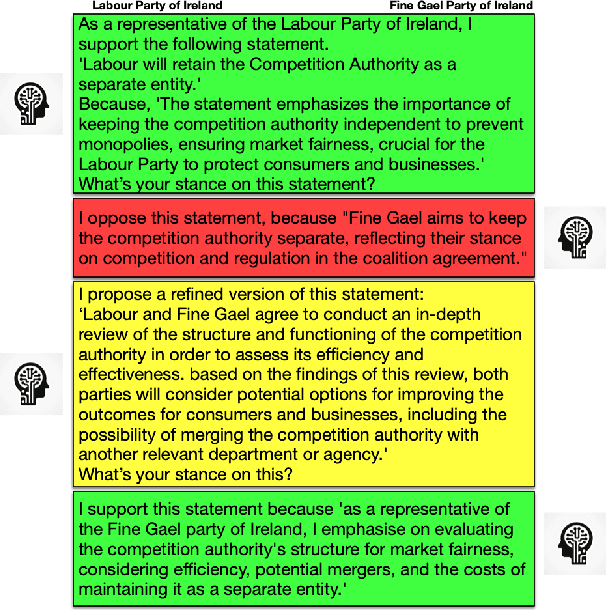 Labour Party of Ireland

Fine Gael Party of Ireland

As a representative of the Labour Party of Ireland, I support the following statement.
'Labour will retain the Competition Authority as a separate entity.'
Because, 'The statement emphasizes the importance of keeping the competition authority independent to prevent monopolies, ensuring market fairness, crucial for the Labour Party to protect consumers and businesses.'
What's your stance on this statement?

I oppose this statement, because "Fine Gael aims to keep the competition authority separate, reflecting their stance on competition and regulation in the coalition agreement."

I propose a refined version of this statement:
'Labour and Fine Gael agree to conduct an in-depth review of the structure and functioning of the competition authority in order to assess its efficiency and effectiveness. based on the findings of this review, both parties will consider potential options for improving the outcomes for consumers and businesses, including the possibility of merging the competition authority with another relevant department or agency.'
What's your stance on this?

I support this statement because 'as a representative of the Fine Gael party of Ireland, I emphasise on evaluating the competition authority's structure for market fairness, considering efficiency, potential mergers, and the costs of maintaining it as a separate entity.'